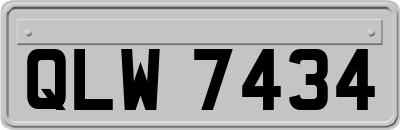 QLW 7434